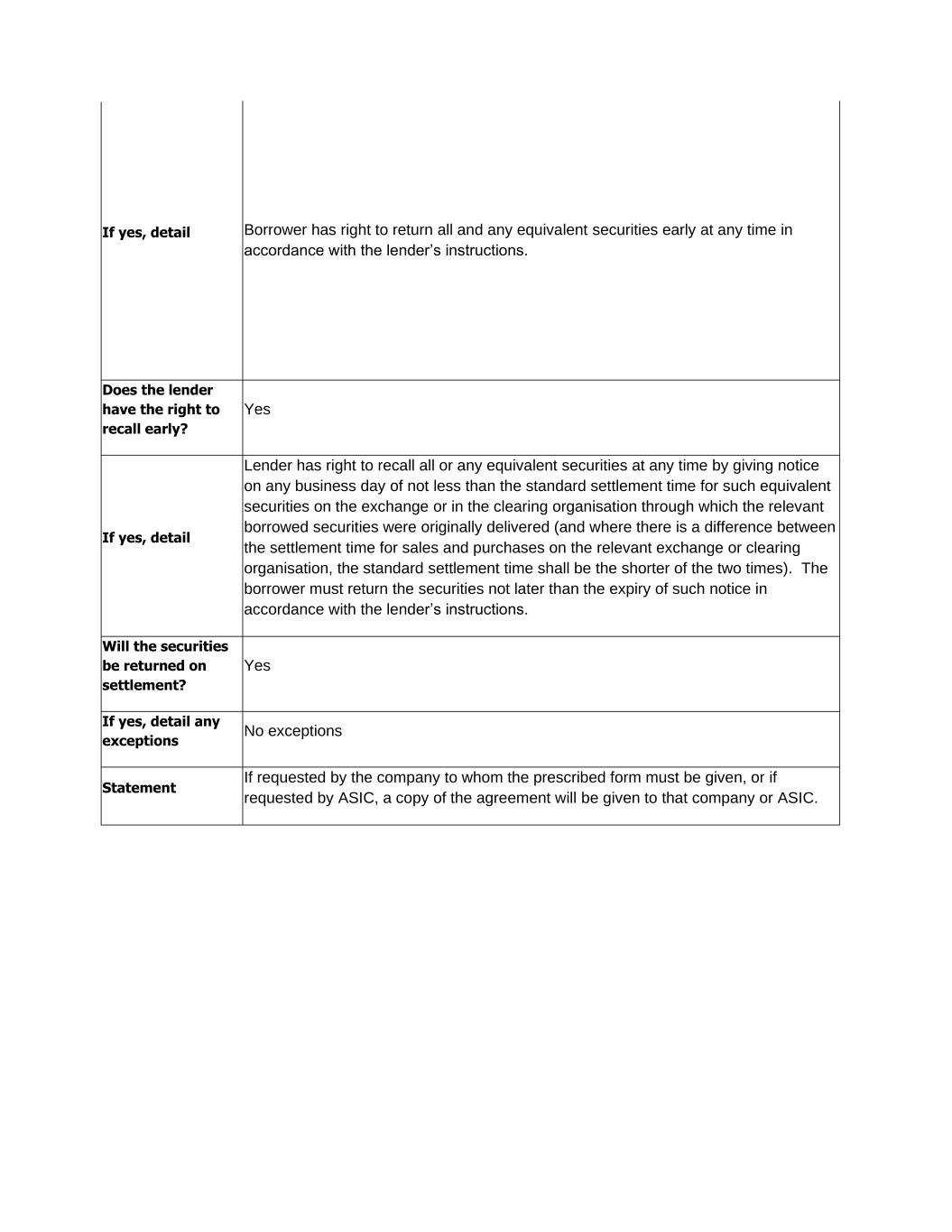 | | |
|---|---|
| **If yes, detail** | Borrower has right to return all and any equivalent securities early at any time in accordance with the lender's instructions. |
| **Does the lender have the right to recall early?** | Yes |
| **If yes, detail** | Lender has right to recall all or any equivalent securities at any time by giving notice on any business day of not less than the standard settlement time for such equivalent securities on the exchange or in the clearing organisation through which the relevant borrowed securities were originally delivered (and where there is a difference between the settlement time for sales and purchases on the relevant exchange or clearing organisation, the standard settlement time shall be the shorter of the two times). The borrower must return the securities not later than the expiry of such notice in accordance with the lender's instructions. |
| **Will the securities be returned on settlement?** | Yes |
| **If yes, detail any exceptions** | No exceptions |
| **Statement** | If requested by the company to whom the prescribed form must be given, or if requested by ASIC, a copy of the agreement will be given to that company or ASIC. |